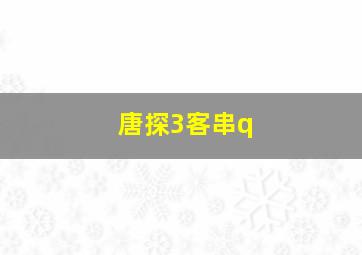 唐探3客串q